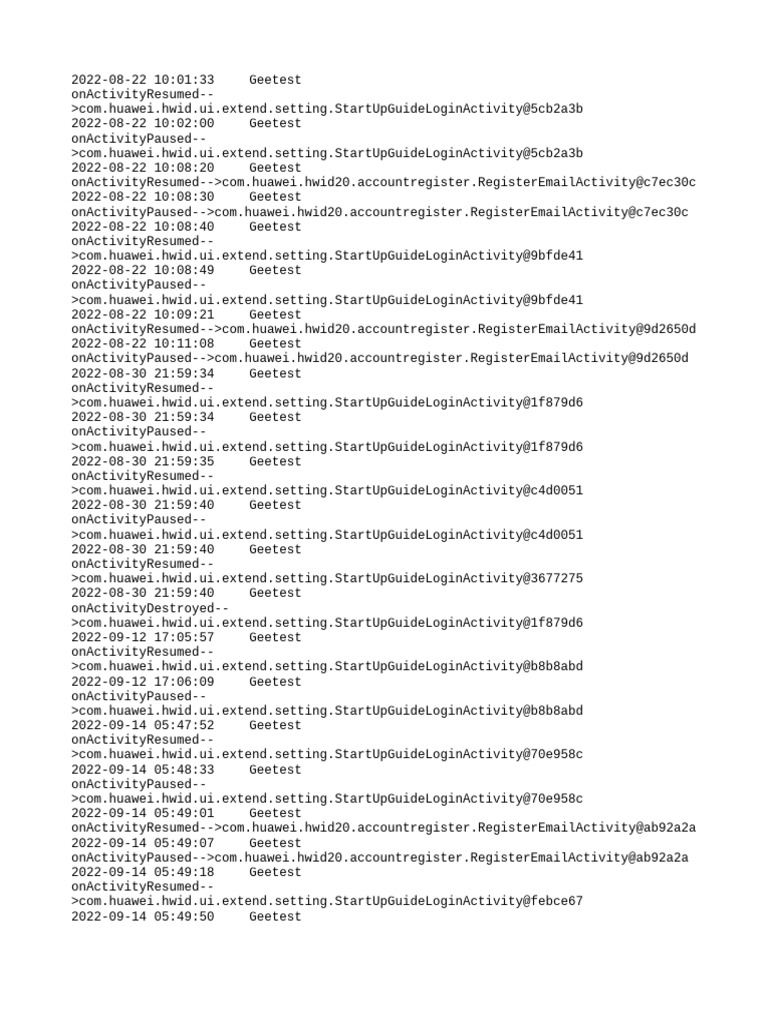 2022-08-22 10:01:33     Geetest
onActivityResumed-->com.huawei.hwid.ui.extend.setting.StartUpGuideLoginActivity@5cb2a3b
2022-08-22 10:02:00     Geetest
onActivityPaused-->com.huawei.hwid.ui.extend.setting.StartUpGuideLoginActivity@5cb2a3b
2022-08-22 10:08:20     Geetest
onActivityResumed-->com.huawei.hwid20.accountregister.RegisterEmailActivity@c7ec30c
2022-08-22 10:08:30     Geetest
onActivityPaused-->com.huawei.hwid20.accountregister.RegisterEmailActivity@c7ec30c
2022-08-22 10:08:40     Geetest
onActivityResumed-->com.huawei.hwid.ui.extend.setting.StartUpGuideLoginActivity@9bfde41
2022-08-22 10:08:49     Geetest
onActivityPaused-->com.huawei.hwid.ui.extend.setting.StartUpGuideLoginActivity@9bfde41
2022-08-22 10:09:21     Geetest
onActivityResumed-->com.huawei.hwid20.accountregister.RegisterEmailActivity@9d2650d
2022-08-22 10:11:08     Geetest
onActivityPaused-->com.huawei.hwid20.accountregister.RegisterEmailActivity@9d2650d
2022-08-30 21:59:34     Geetest
onActivityResumed-->com.huawei.hwid.ui.extend.setting.StartUpGuideLoginActivity@1f879d6
2022-08-30 21:59:34     Geetest
onActivityPaused-->com.huawei.hwid.ui.extend.setting.StartUpGuideLoginActivity@1f879d6
2022-08-30 21:59:35     Geetest
onActivityResumed-->com.huawei.hwid.ui.extend.setting.StartUpGuideLoginActivity@c4d0051
2022-08-30 21:59:40     Geetest
onActivityPaused-->com.huawei.hwid.ui.extend.setting.StartUpGuideLoginActivity@c4d0051
2022-08-30 21:59:40     Geetest
onActivityResumed-->com.huawei.hwid.ui.extend.setting.StartUpGuideLoginActivity@3677275
2022-08-30 21:59:40     Geetest
onActivityDestroyed-->com.huawei.hwid.ui.extend.setting.StartUpGuideLoginActivity@1f879d6
2022-09-12 17:05:57     Geetest
onActivityResumed-->com.huawei.hwid.ui.extend.setting.StartUpGuideLoginActivity@b8b8abd
2022-09-12 17:06:09     Geetest
onActivityPaused-->com.huawei.hwid.ui.extend.setting.StartUpGuideLoginActivity@b8b8abd
2022-09-14 05:47:52     Geetest
onActivityResumed-->com.huawei.hwid.ui.extend.setting.StartUpGuideLoginActivity@70e958c
2022-09-14 05:48:33     Geetest
onActivityPaused-->com.huawei.hwid.ui.extend.setting.StartUpGuideLoginActivity@70e958c
2022-09-14 05:49:01     Geetest
onActivityResumed-->com.huawei.hwid20.accountregister.RegisterEmailActivity@ab92a2a
2022-09-14 05:49:07     Geetest
onActivityPaused-->com.huawei.hwid20.accountregister.RegisterEmailActivity@ab92a2a
2022-09-14 05:49:18     Geetest
onActivityResumed-->com.huawei.hwid.ui.extend.setting.StartUpGuideLoginActivity@febce67
2022-09-14 05:49:50     Geetest